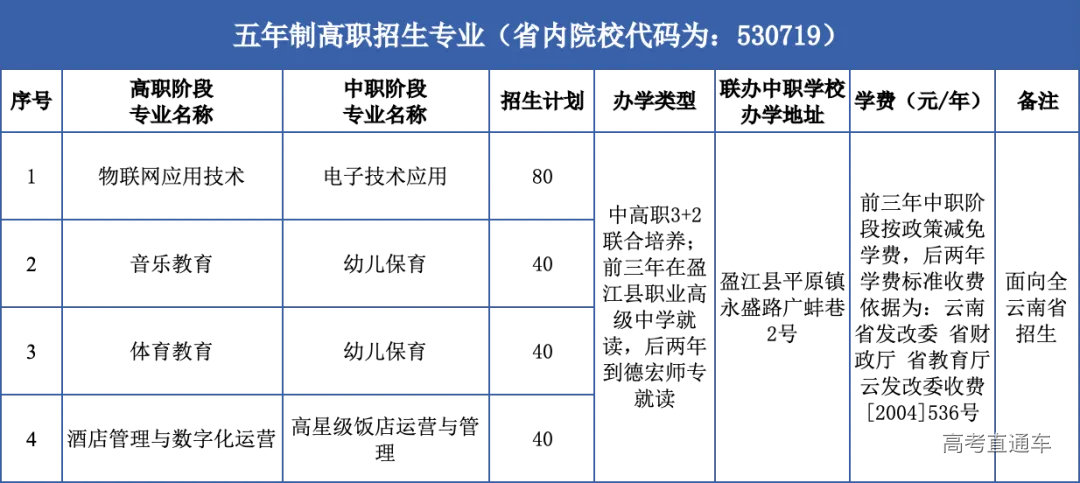 五年制高职招生专业（省内院校代码为：530719）

| 序号 | 高职阶段专业名称 | 中职阶段专业名称 | 招生计划 | 办学类型 | 联办中职学校办学地址 | 学费（元/年） | 备注 |
|---|---|---|---|---|---|---|---|
| 1 | 物联网应用技术 | 电子技术应用 | 80 | 中高职3+2联合培养；前三年在盈江县职业高级中学就读，后两年到德宏师专就读 | 盈江县平原镇永盛路广蚌巷2号 | 前三年中职阶段按政策减免学费，后两年学费标准收费依据为：云南省发改委 省财政厅 省教育厅云发改委收费[2004]536号 | 面向全云南省招生 |
| 2 | 音乐教育 | 幼儿保育 | 40 | | | | |
| 3 | 体育教育 | 幼儿保育 | 40 | | | | |
| 4 | 酒店管理与数字化运营 | 高星级饭店运营与管理 | 40 | | | | |

高考直通车